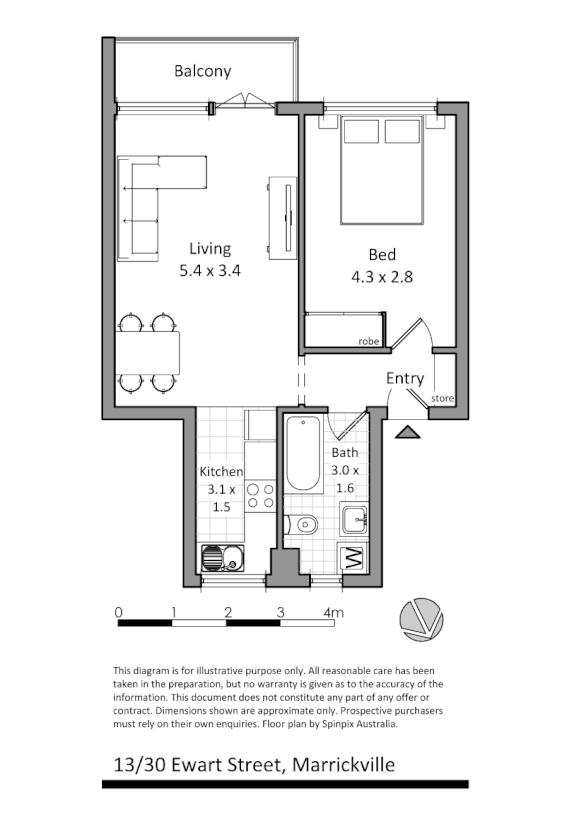 Balcony

Living
5.4 x 3.4

Bed
4.3 x 2.8

robe

Entry

store

Kitchen
3.1 x
1.5

Bath
3.0 x
1.6

W

0 1 2 3 4m

This diagram is for illustrative purpose only. All reasonable care has been taken in the preparation, but no warranty is given as to the accuracy of the information. This document does not constitute any part of any offer or contract. Dimensions shown are approximate only. Prospective purchasers must rely on their own enquiries. Floor plan by Spinpix Australia.

13/30 Ewart Street, Marrickville